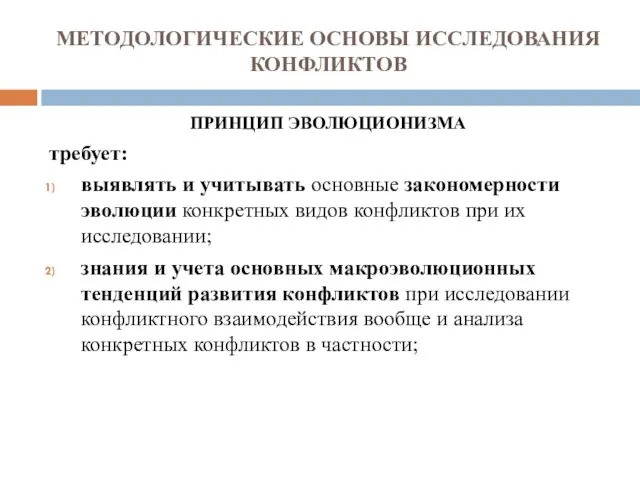 МЕТОДОЛОГИЧЕСКИЕ ОСНОВЫ ИССЛЕДОВАНИЯ КОНФЛИКТОВ

ПРИНЦИП ЭВОЛЮЦИОНИЗМА

требует:

1) выявлять и учитывать основные закономерности эволюции конкретных видов конфликтов при их исследовании;

2) знания и учета основных макроэволюционных тенденций развития конфликтов при исследовании конфликтного взаимодействия вообще и анализа конкретных конфликтов в частности;